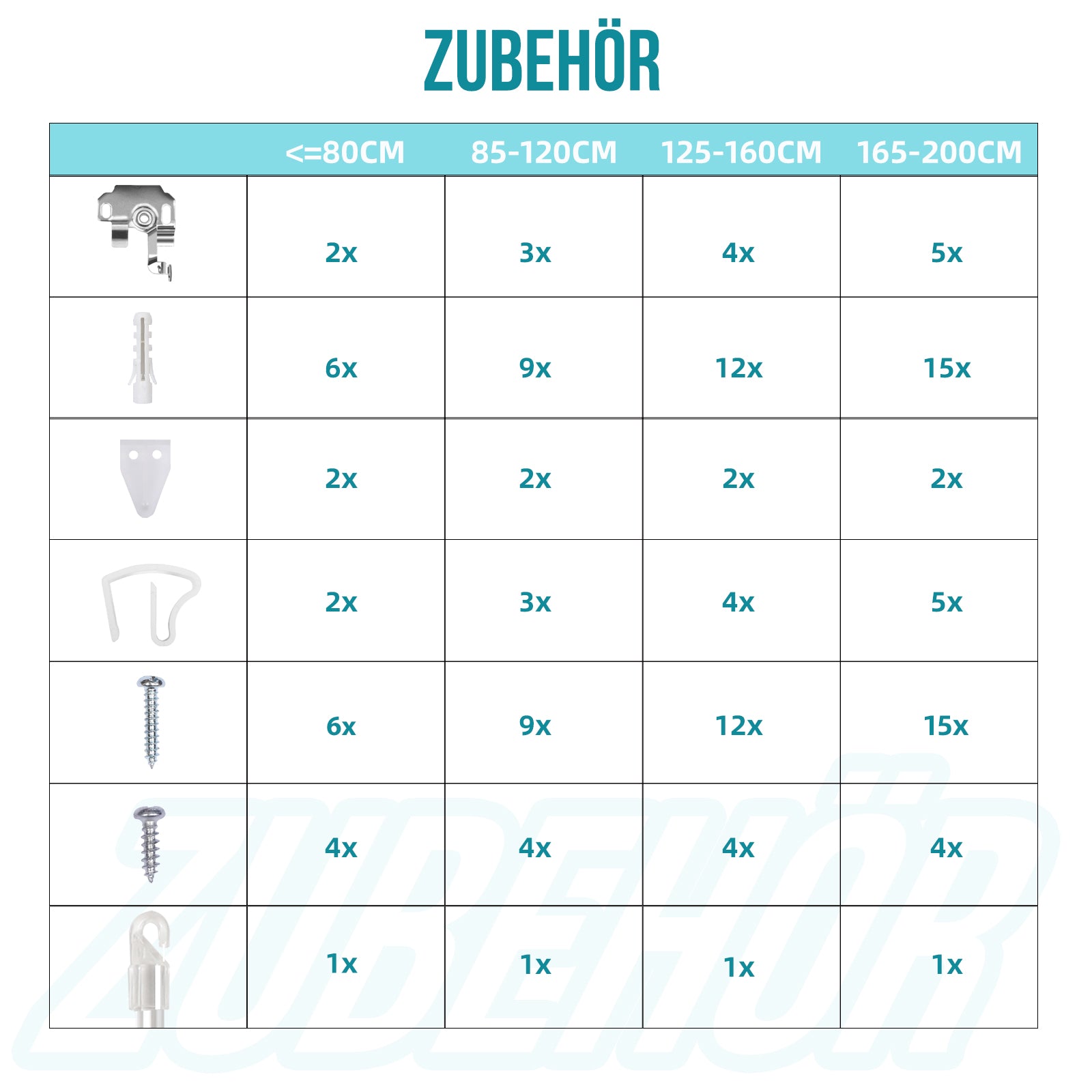 ZUBEHÖR

|  | <=80CM | 85-120CM | 125-160CM | 165-200CM |
|---|---|---|---|---|
|  | 2x | 3x | 4x | 5x |
|  | 6x | 9x | 12x | 15x |
|  | 2x | 2x | 2x | 2x |
|  | 2x | 3x | 4x | 5x |
|  | 6x | 9x | 12x | 15x |
|  | 4x | 4x | 4x | 4x |
|  | 1x | 1x | 1x | 1x |

ZUBEHÖR